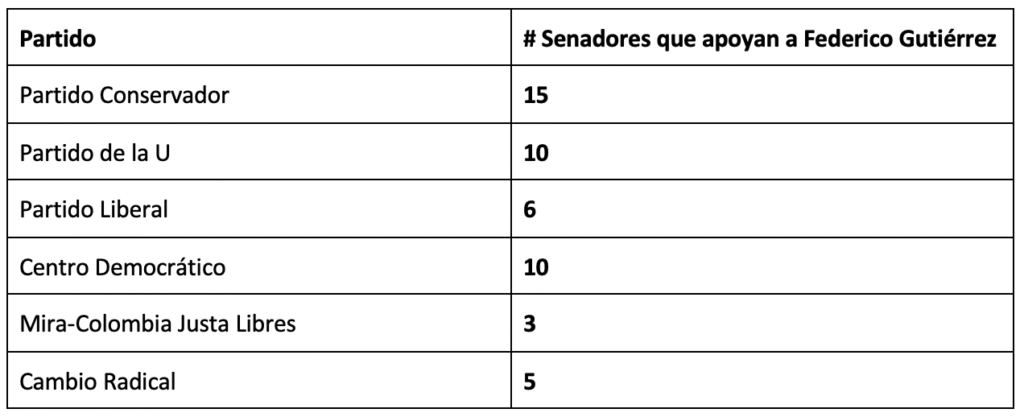 | Partido | # Senadores que apoyan a Federico Gutiérrez |
|---|---|
| Partido Conservador | 15 |
| Partido de la U | 10 |
| Partido Liberal | 6 |
| Centro Democrático | 10 |
| Mira-Colombia Justa Libres | 3 |
| Cambio Radical | 5 |